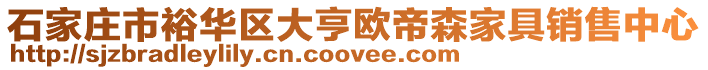 石家庄市裕华区大亨欧帝森家具销售中心
http://sjzbradleylily.cn.coovee.com